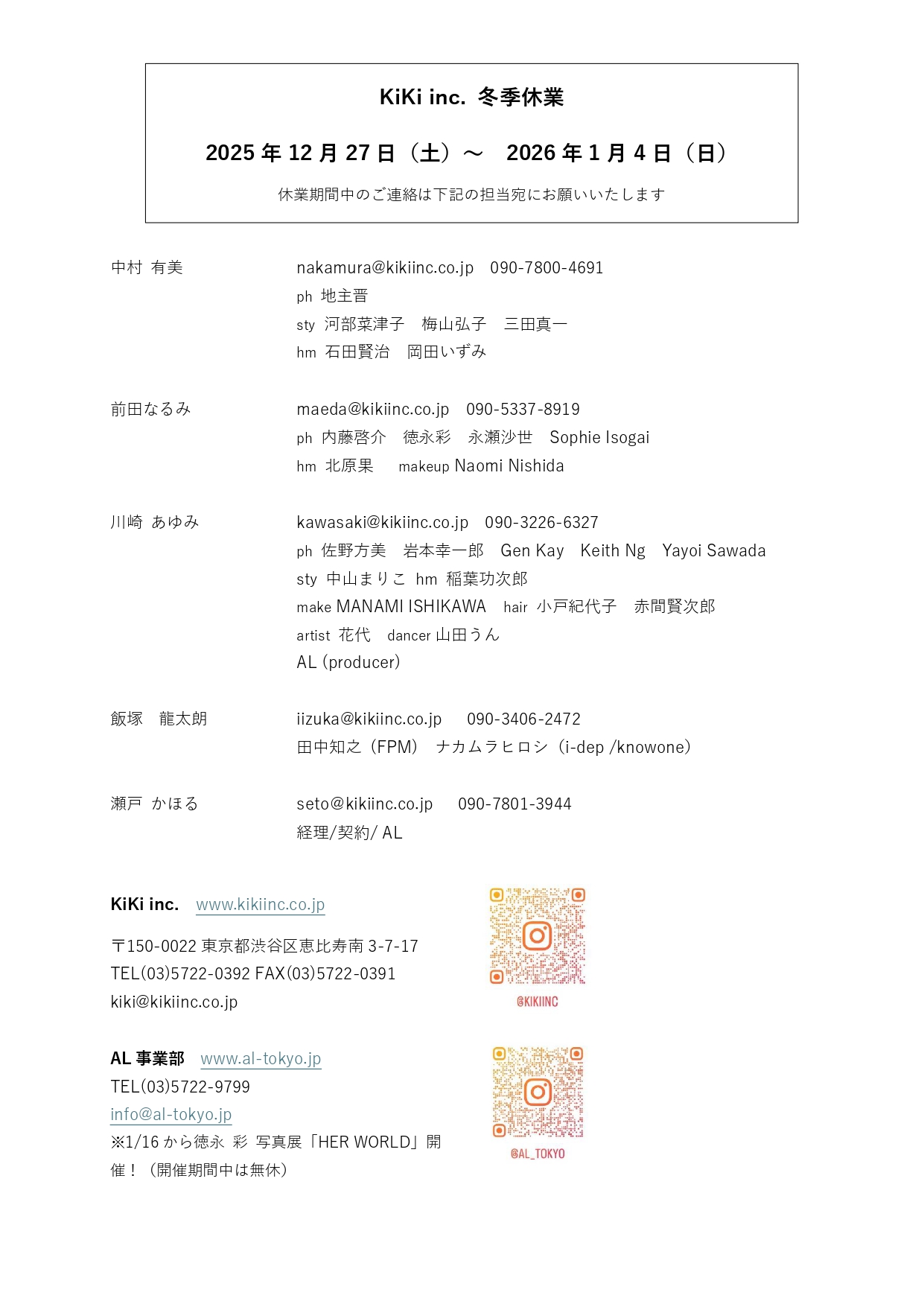 KiKi inc. 冬季休業

2025 年 12 月 27 日（土）～　2026 年 1 月 4 日（日）

休業期間中のご連絡は下記の担当宛にお願いいたします

中村 有美

nakamura@kikiinc.co.jp　090-7800-4691
ph 地主晋
sty 河部菜津子　梅山弘子　三田真一
hm 石田賢治　岡田いずみ

前田なるみ

maeda@kikiinc.co.jp　090-5337-8919
ph 内藤啓介　徳永彩　永瀬沙世　Sophie Isogai
hm 北原果　makeup Naomi Nishida

川崎 あゆみ

kawasaki@kikiinc.co.jp　090-3226-6327
ph 佐野方美　岩本幸一郎　Gen Kay　Keith Ng　Yayoi Sawada
sty 中山まりこ hm 稲葉功次郎
make MANAMI ISHIKAWA　hair 小戸紀代子　赤間賢次郎
artist 花代　dancer 山田うん
AL (producer)

飯塚　龍太朗

iizuka@kikiinc.co.jp　090-3406-2472
田中知之（FPM）　ナカムラヒロシ（i-dep /knowone）

瀬戸 かほる

seto@kikiinc.co.jp　090-7801-3944
経理/契約/ AL

KiKi inc.　www.kikiinc.co.jp

〒150-0022 東京都渋谷区恵比寿南 3-7-17
TEL(03)5722-0392 FAX(03)5722-0391
kiki@kikiinc.co.jp

@KIKIINC

AL 事業部　www.al-tokyo.jp
TEL(03)5722-9799
info@al-tokyo.jp
※1/16 から徳永 彩 写真展「HER WORLD」開催！（開催期間中は無休）

@AL_TOKYO